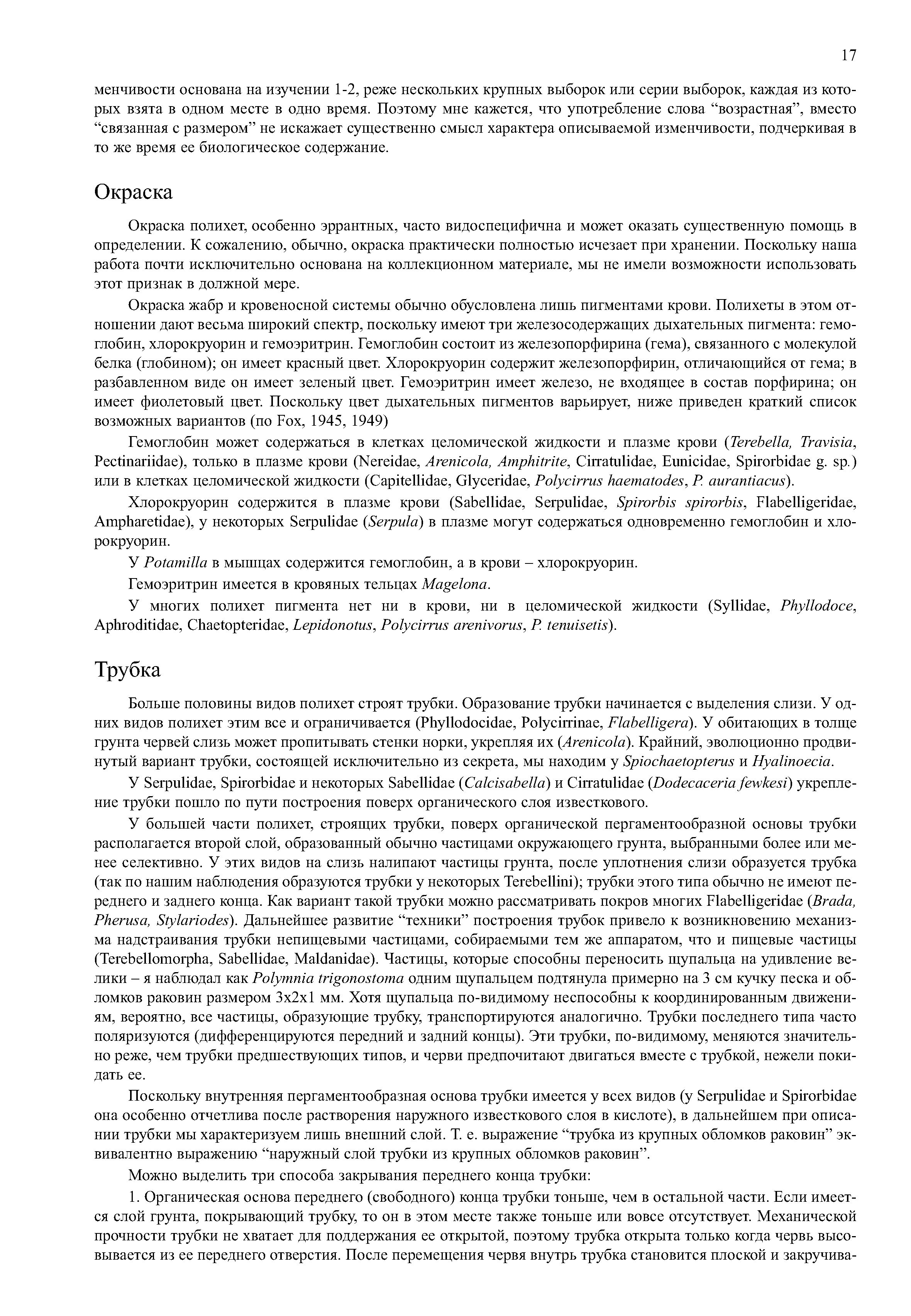 17

менчивости основана на изучении 1-2, реже нескольких крупных выборок или серии выборок, каждая из которых взята в одном месте в одно время. Поэтому мне кажется, что употребление слова “возрастная”, вместо “связанная с размером” не искажает существенно смысл характера описываемой изменчивости, подчеркивая в то же время ее биологическое содержание.

Окраска

Окраска полихет, особенно эррантных, часто видоспецифична и может оказать существенную помощь в определении. К сожалению, обычно, окраска практически полностью исчезает при хранении. Поскольку наша работа почти исключительно основана на коллекционном материале, мы не имели возможности использовать этот признак в должной мере.

Окраска жабр и кровеносной системы обычно обусловлена лишь пигментами крови. Полихеты в этом отношении дают весьма широкий спектр, поскольку имеют три железосодержащих дыхательных пигмента: гемоглобин, хлорокруорин и гемоэритрин. Гемоглобин состоит из железопорфирина (гема), связанного с молекулой белка (глобином); он имеет красный цвет. Хлорокруорин содержит железопорфирин, отличающийся от гема; в разбавленном виде он имеет зеленый цвет. Гемоэритрин имеет железо, не входящее в состав порфирина; он имеет фиолетовый цвет. Поскольку цвет дыхательных пигментов варьирует, ниже приведен краткий список возможных вариантов (по Fox, 1945, 1949)

Гемоглобин может содержаться в клетках целомической жидкости и плазме крови (Terebella, Travisia, Pectinariidae), только в плазме крови (Nereidae, Arenicola, Amphitrite, Cirratulidae, Eunicidae, Spirorbidae g. sp.) или в клетках целомической жидкости (Capitellidae, Glyceridae, Polycirrus haematodes, P. aurantiacus).

Хлорокруорин содержится в плазме крови (Sabellidae, Serpulidae, Spirorbis spirorbis, Flabelligeridae, Ampharetidae), у некоторых Serpulidae (Serpula) в плазме могут содержаться одновременно гемоглобин и хлорокруорин.

У Potamilla в мышцах содержится гемоглобин, а в крови – хлорокруорин.

Гемоэритрин имеется в кровяных тельцах Magelona.

У многих полихет пигмента нет ни в крови, ни в целомической жидкости (Syllidae, Phyllodoce, Aphroditidae, Chaetopteridae, Lepidonotus, Polycirrus arenivorus, P. tenuisetis).

Трубка

Больше половины видов полихет строят трубки. Образование трубки начинается с выделения слизи. У одних видов полихет этим все и ограничивается (Phyllodocidae, Polycirrinae, Flabelligera). У обитающих в толще грунта червей слизь может пропитывать стенки норки, укрепляя их (Arenicola). Крайний, эволюционно продвинутый вариант трубки, состоящей исключительно из секрета, мы находим у Spiochaetopterus и Hyalinoecia.

У Serpulidae, Spirorbidae и некоторых Sabellidae (Calcisabella) и Cirratulidae (Dodecaceria fewkesi) укрепление трубки пошло по пути построения поверх органического слоя известкового.

У большей части полихет, строящих трубки, поверх органической пергаментообразной основы трубки располагается второй слой, образованный обычно частицами окружающего грунта, выбранными более или менее селективно. У этих видов на слизь налипают частицы грунта, после уплотнения слизи образуется трубка (так по нашим наблюдения образуются трубки у некоторых Terebellini); трубки этого типа обычно не имеют переднего и заднего конца. Как вариант такой трубки можно рассматривать покров многих Flabelligeridae (Brada, Pherusa, Stylariodes). Дальнейшее развитие “техники” построения трубок привело к возникновению механизма надстраивания трубки непищевыми частицами, собираемыми тем же аппаратом, что и пищевые частицы (Terebellomorpha, Sabellidae, Maldanidae). Частицы, которые способны переносить щупальца на удивление велики – я наблюдал как Polymnia trigonostoma одним щупальцем подтянула примерно на 3 см кучку песка и обломков раковин размером 3х2х1 мм. Хотя щупальца по-видимому неспособны к координированным движениям, вероятно, все частицы, образующие трубку, транспортируются аналогично. Трубки последнего типа часто поляризуются (дифференцируются передний и задний концы). Эти трубки, по-видимому, меняются значительно реже, чем трубки предшествующих типов, и черви предпочитают двигаться вместе с трубкой, нежели покидать ее.

Поскольку внутренняя пергаментообразная основа трубки имеется у всех видов (у Serpulidae и Spirorbidae она особенно отчетлива после растворения наружного известкового слоя в кислоте), в дальнейшем при описании трубки мы характеризуем лишь внешний слой. Т. е. выражение “трубка из крупных обломков раковин” эквивалентно выражению “наружный слой трубки из крупных обломков раковин”.

Можно выделить три способа закрывания переднего конца трубки:

1. Органическая основа переднего (свободного) конца трубки тоньше, чем в остальной части. Если имеется слой грунта, покрывающий трубку, то он в этом месте также тоньше или вовсе отсутствует. Механической прочности трубки не хватает для поддержания ее открытой, поэтому трубка открыта только когда червь высовывается из ее переднего отверстия. После перемещения червя внутрь трубка становится плоской и закручива-